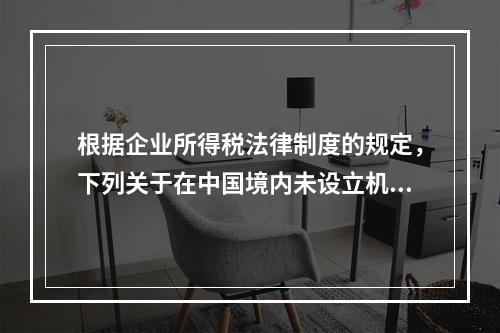 根据企业所得税法律制度的规定，下列关于在中国境内未设立机...